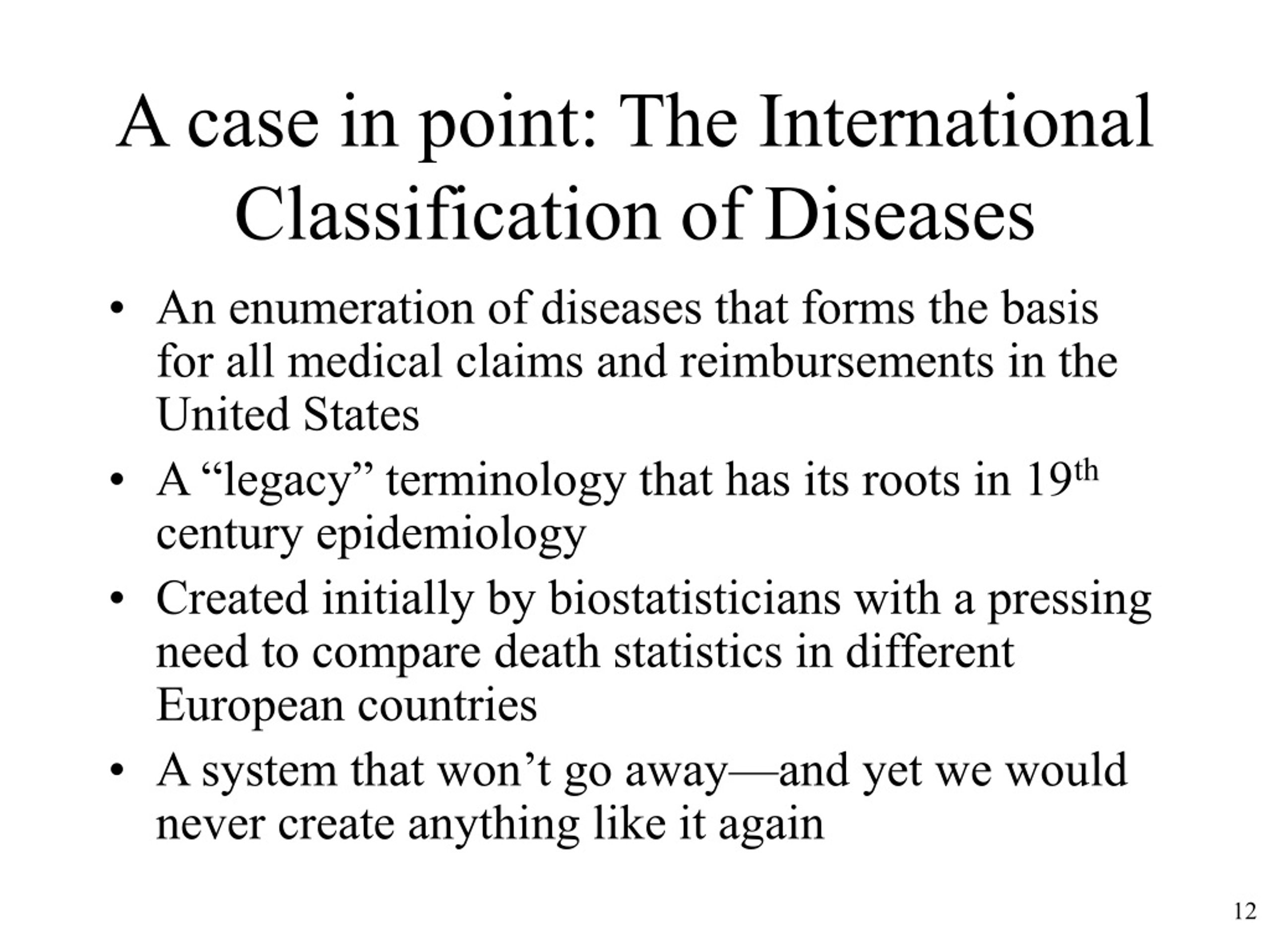 A case in point: The International Classification of Diseases

• An enumeration of diseases that forms the basis for all medical claims and reimbursements in the United States
• A "legacy" terminology that has its roots in 19th century epidemiology
• Created initially by biostatisticians with a pressing need to compare death statistics in different European countries
• A system that won't go away—and yet we would never create anything like it again

12